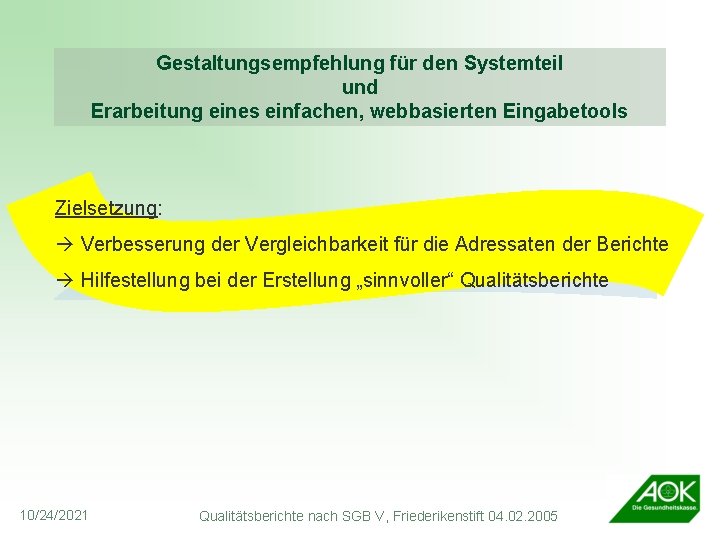 Gestaltungsempfehlung für den Systemteil
und
Erarbeitung eines einfachen, webbasierten Eingabetools

Zielsetzung:

→ Verbesserung der Vergleichbarkeit für die Adressaten der Berichte

→ Hilfestellung bei der Erstellung „sinnvoller“ Qualitätsberichte

10/24/2021

Qualitätsberichte nach SGB V, Friederikenstift 04.02.2005

AOK
Die Gesundheitskasse.